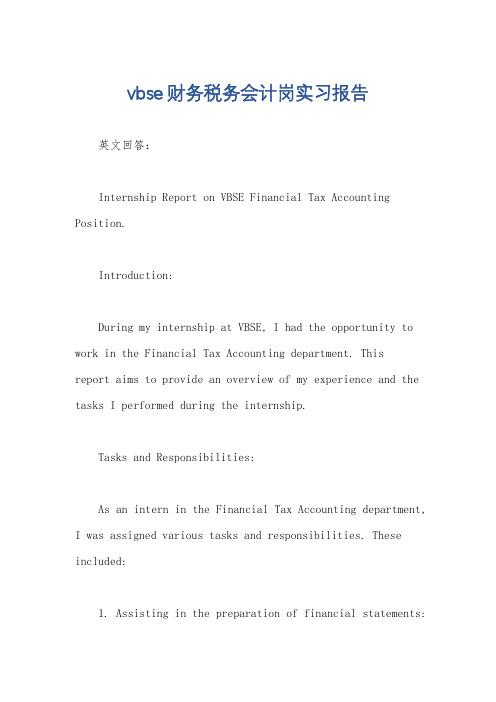 vbse财务税务会计岗实习报告

英文回答：

Internship Report on VBSE Financial Tax Accounting Position.

Introduction:

During my internship at VBSE, I had the opportunity to work in the Financial Tax Accounting department. This report aims to provide an overview of my experience and the tasks I performed during the internship.

Tasks and Responsibilities:

As an intern in the Financial Tax Accounting department, I was assigned various tasks and responsibilities. These included:

1. Assisting in the preparation of financial statements: